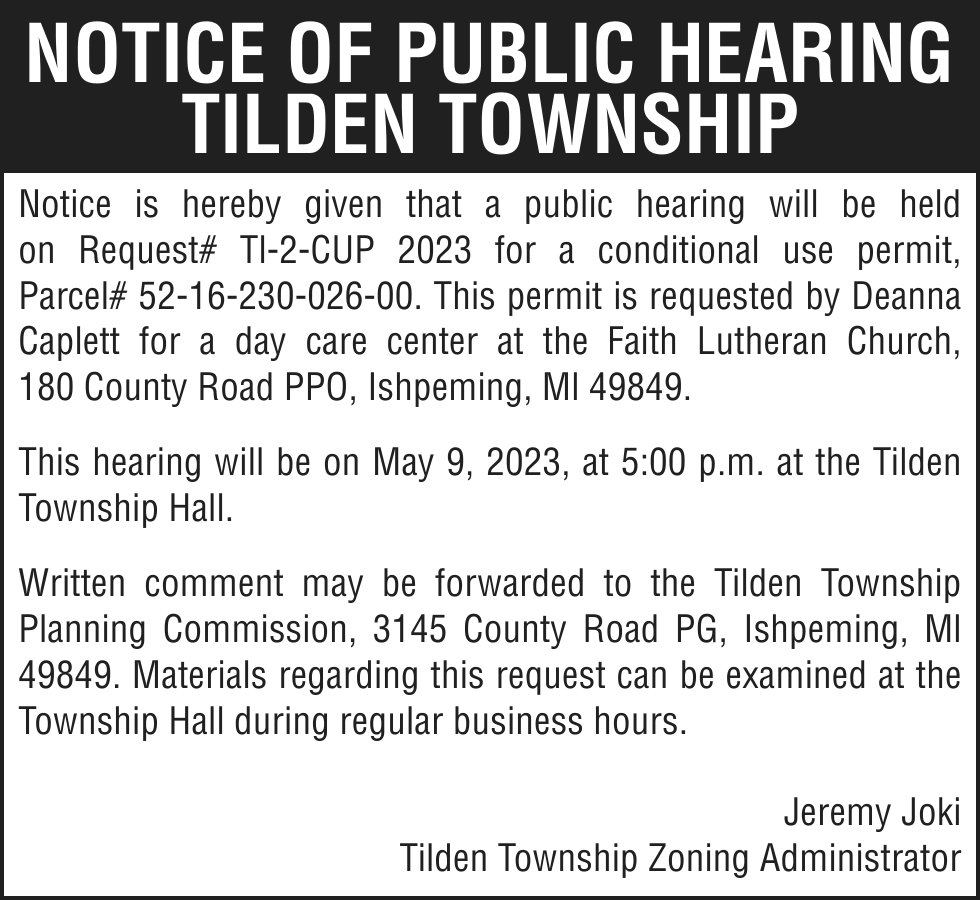 NOTICE OF PUBLIC HEARING
TILDEN TOWNSHIP

Notice is hereby given that a public hearing will be held on Request# TI-2-CUP 2023 for a conditional use permit, Parcel# 52-16-230-026-00. This permit is requested by Deanna Caplett for a day care center at the Faith Lutheran Church, 180 County Road PPO, Ishpeming, MI 49849.

This hearing will be on May 9, 2023, at 5:00 p.m. at the Tilden Township Hall.

Written comment may be forwarded to the Tilden Township Planning Commission, 3145 County Road PG, Ishpeming, MI 49849. Materials regarding this request can be examined at the Township Hall during regular business hours.

Jeremy Joki
Tilden Township Zoning Administrator